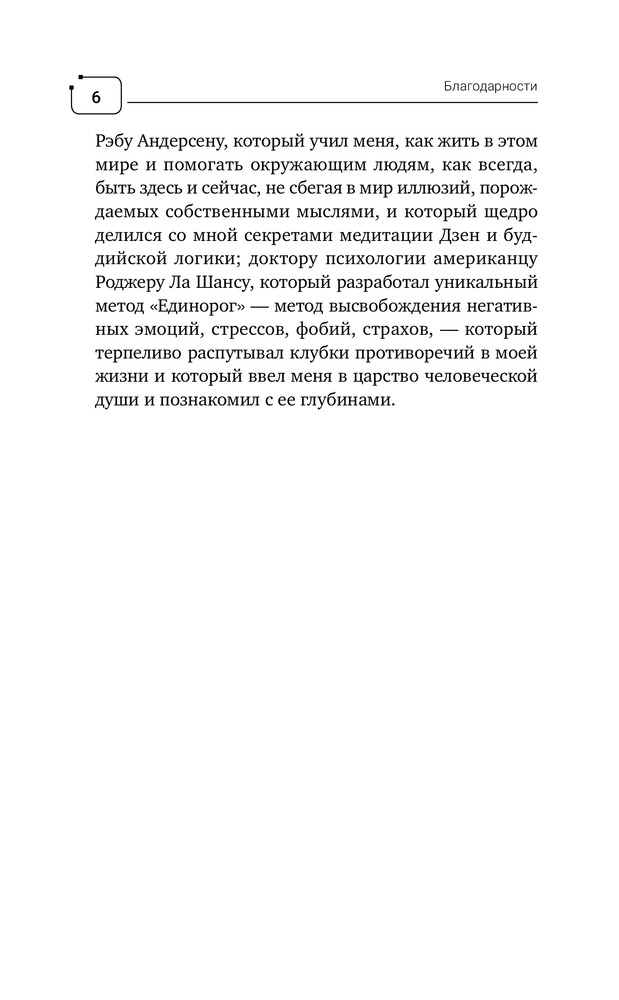 6

Благодарности

Рэбу Андерсену, который учил меня, как жить в этом мире и помогать окружающим людям, как всегда, быть здесь и сейчас, не сбегая в мир иллюзий, порождаемых собственными мыслями, и который щедро делился со мной секретами медитации Дзен и буддийской логики; доктору психологии американцу Роджеру Ла Шансу, который разработал уникальный метод «Единорог» — метод высвобождения негативных эмоций, стрессов, фобий, страхов, — который терпеливо распутывал клубки противоречий в моей жизни и который ввел меня в царство человеческой души и познакомил с ее глубинами.